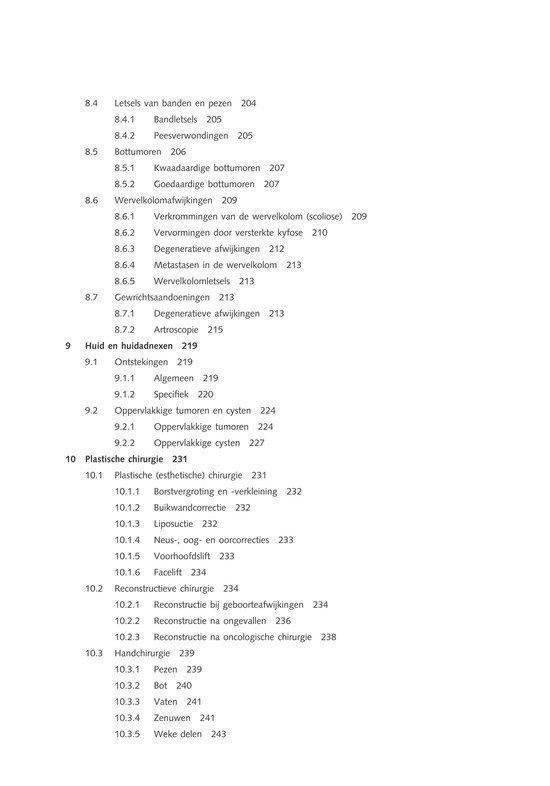 8.4 Letsels van banden en pezen 204
8.4.1 Bandletsels 205
8.4.2 Peesverwondingen 205
8.5 Bottumoren 206
8.5.1 Kwaadaardige bottumoren 207
8.5.2 Goedaardige bottumoren 207
8.6 Wervelkolomafwijkingen 209
8.6.1 Verkrommingen van de wervelkolom (scoliose) 209
8.6.2 Vervormingen door versterkte kyfose 210
8.6.3 Degeneratieve afwijkingen 212
8.6.4 Metastasen in de wervelkolom 213
8.6.5 Wervelkolomletsels 213
8.7 Gewrichtsaandoeningen 213
8.7.1 Degeneratieve afwijkingen 213
8.7.2 Artroscopie 215
9 Huid en huidadnexen 219
9.1 Ontstekingen 219
9.1.1 Algemeen 219
9.1.2 Specifiek 220
9.2 Oppervlakkige tumoren en cysten 224
9.2.1 Oppervlakkige tumoren 224
9.2.2 Oppervlakkige cysten 227
10 Plastische chirurgie 231
10.1 Plastische (esthetische) chirurgie 231
10.1.1 Borstvergroting en -verkleining 232
10.1.2 Buikwandcorrectie 232
10.1.3 Liposuctie 232
10.1.4 Neus-, oog- en oorcorrecties 233
10.1.5 Voorhoofdslift 233
10.1.6 Facelift 234
10.2 Reconstructieve chirurgie 234
10.2.1 Reconstructie bij geboorteafwijkingen 234
10.2.2 Reconstructie na ongevallen 236
10.2.3 Reconstructie na oncologische chirurgie 238
10.3 Handchirurgie 239
10.3.1 Pezen 239
10.3.2 Bot 240
10.3.3 Vaten 241
10.3.4 Zenuwen 241
10.3.5 Weke delen 243